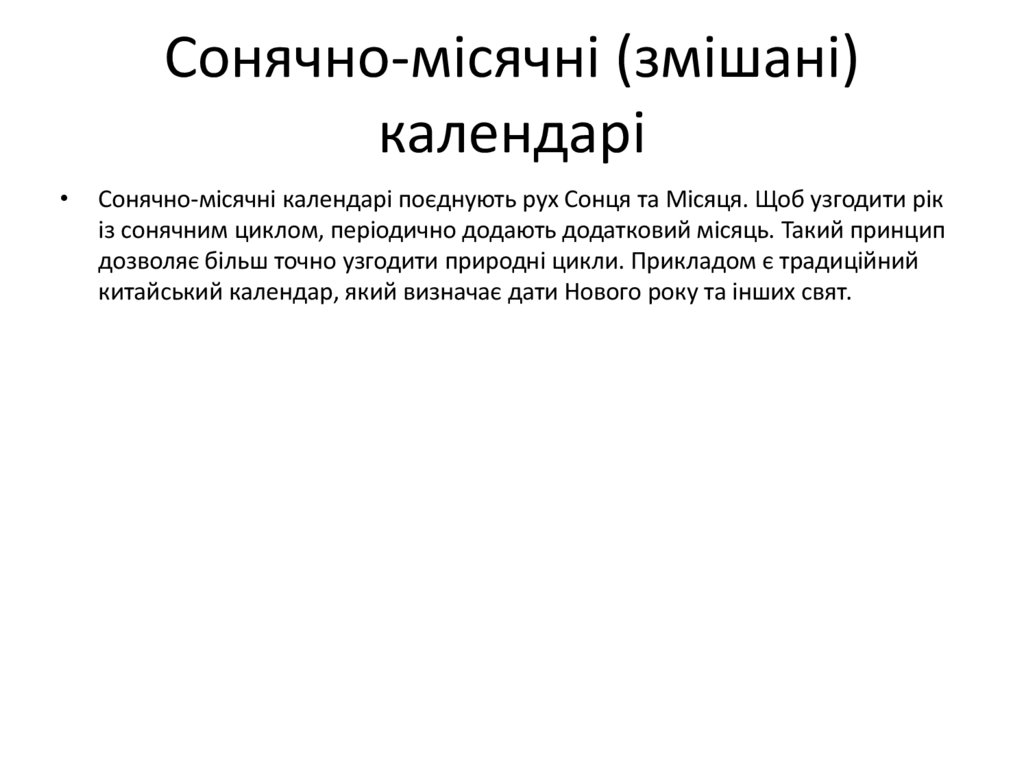 Сонячно-місячні (змішані) календарі

• Сонячно-місячні календарі поєднують рух Сонця та Місяця. Щоб узгодити рік із сонячним циклом, періодично додають додатковий місяць. Такий принцип дозволяє більш точно узгодити природні цикли. Прикладом є традиційний китайський календар, який визначає дати Нового року та інших свят.